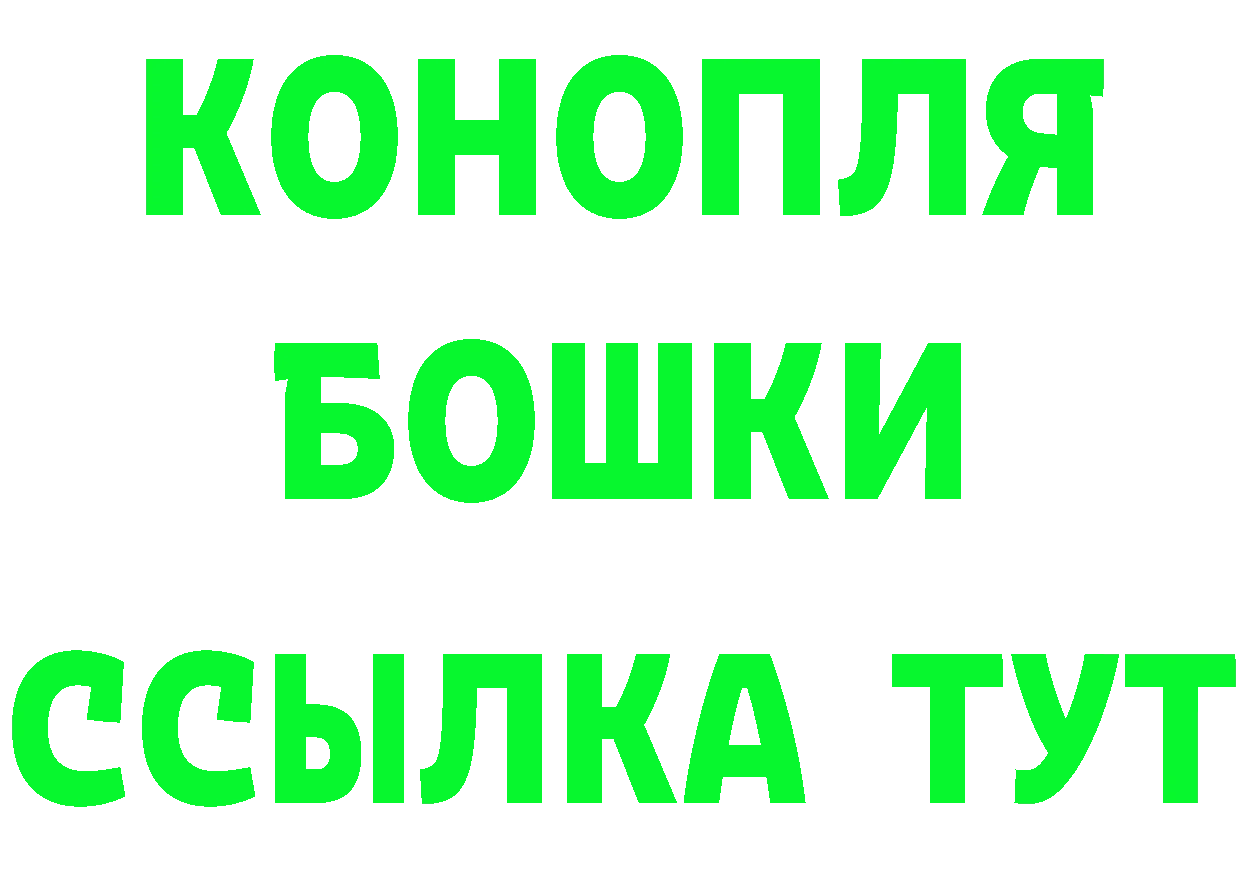 КОНОПЛЯ
БОШКИ
ССЫЛКА ТУТ